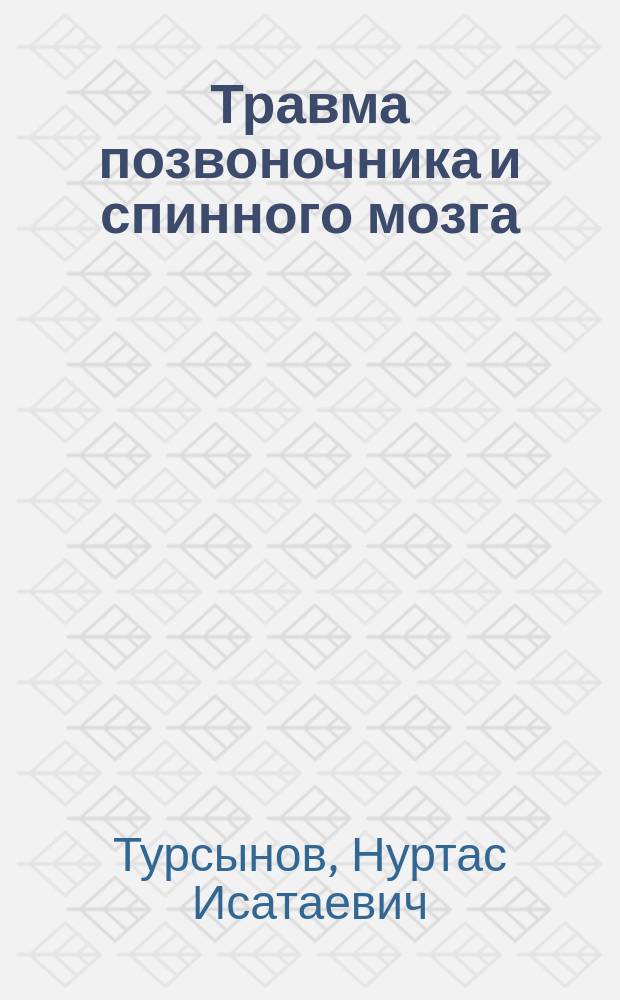 Травма позвоночника и спинного мозга

Турсынов, Нуртас Исатаевич